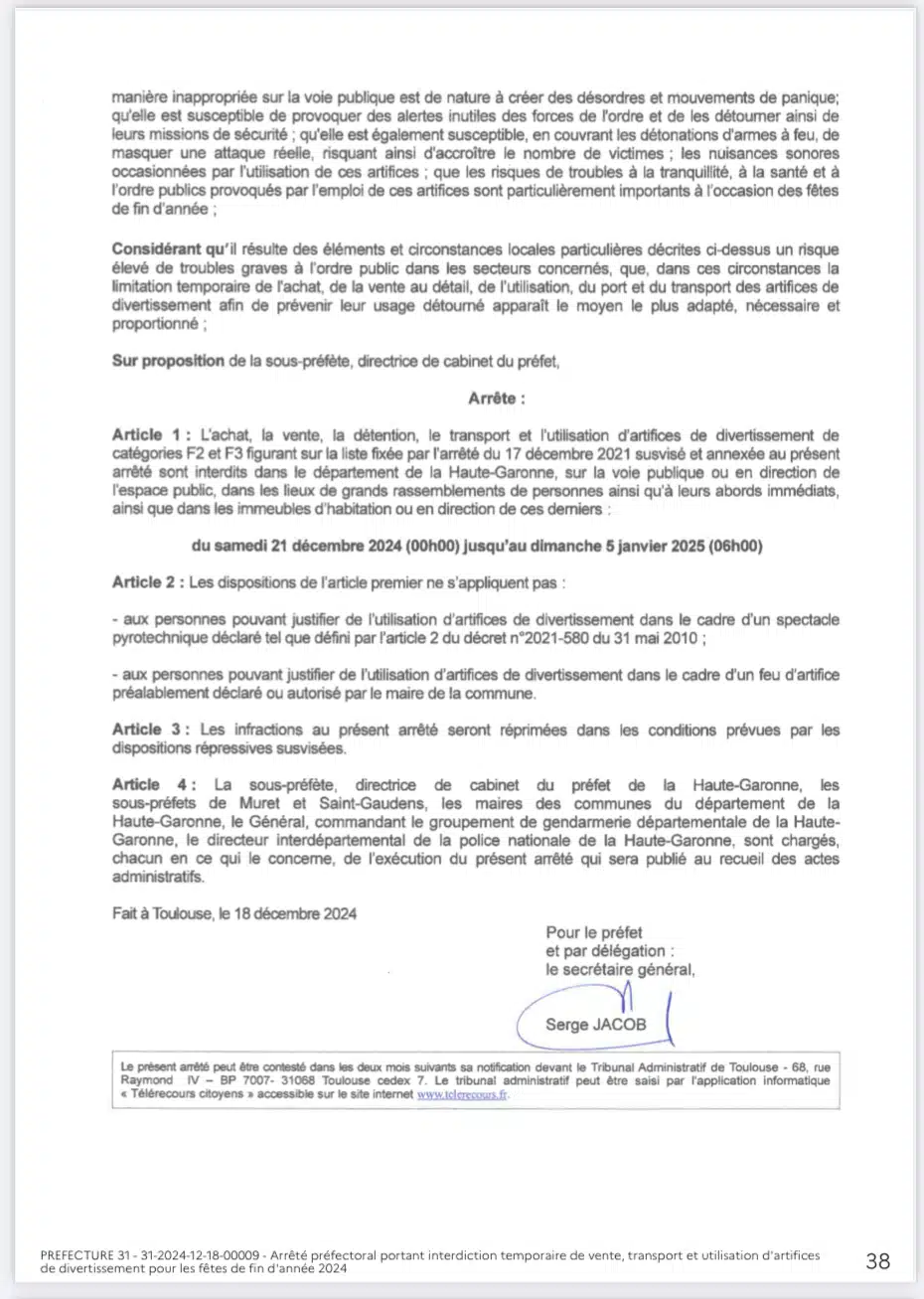 manière inappropriée sur la voie publique est de nature à créer des désordres et mouvements de panique; qu'elle est susceptible de provoquer des alertes inutiles des forces de l'ordre et de les détourner ainsi de leurs missions de sécurité ; qu'elle est également susceptible, en couvrant les détonations d'armes à feu, de masquer une attaque réelle, risquant ainsi d'accroître le nombre de victimes ; les nuisances sonores occasionnées par l'utilisation de ces artifices ; que les risques de troubles à la tranquillité, à la santé et à l'ordre publics provoqués par l'emploi de ces artifices sont particulièrement importants à l'occasion des fêtes de fin d'année ;

Considérant qu'il résulte des éléments et circonstances locales particulières décrites ci-dessus un risque élevé de troubles graves à l'ordre public dans les secteurs concernés, que, dans ces circonstances la limitation temporaire de l'achat, de la vente au détail, de l'utilisation, du port et du transport des artifices de divertissement afin de prévenir leur usage détourné apparaît le moyen le plus adapté, nécessaire et proportionné ;

Sur proposition de la sous-préfète, directrice de cabinet du préfet,

Arrête :

Article 1 : L'achat, la vente, la détention, le transport et l'utilisation d'artifices de divertissement de catégories F2 et F3 figurant sur la liste fixée par l'arrêté du 17 décembre 2021 susvisé et annexée au présent arrêté sont interdits dans le département de la Haute-Garonne, sur la voie publique ou en direction de l'espace public, dans les lieux de grands rassemblements de personnes ainsi qu'à leurs abords immédiats, ainsi que dans les immeubles d'habitation ou en direction de ces derniers :

du samedi 21 décembre 2024 (00h00) jusqu'au dimanche 5 janvier 2025 (06h00)

Article 2 : Les dispositions de l'article premier ne s'appliquent pas :

- aux personnes pouvant justifier de l'utilisation d'artifices de divertissement dans le cadre d'un spectacle pyrotechnique déclaré tel que défini par l'article 2 du décret n°2021-580 du 31 mai 2010 ;

- aux personnes pouvant justifier de l'utilisation d'artifices de divertissement dans le cadre d'un feu d'artifice préalablement déclaré ou autorisé par le maire de la commune.

Article 3 : Les infractions au présent arrêté seront réprimées dans les conditions prévues par les dispositions répressives susvisées.

Article 4 : La sous-préfète, directrice de cabinet du préfet de la Haute-Garonne, les sous-préfets de Muret et Saint-Gaudens, les maires des communes du département de la Haute-Garonne, le Général, commandant le groupement de gendarmerie départementale de la Haute-Garonne, le directeur interdépartemental de la police nationale de la Haute-Garonne, sont chargés, chacun en ce qui le concerne, de l'exécution du présent arrêté qui sera publié au recueil des actes administratifs.

Fait à Toulouse, le 18 décembre 2024

Pour le préfet
et par délégation :
le secrétaire général,

Serge JACOB

Le présent arrêté peut être contesté dans les deux mois suivants sa notification devant le Tribunal Administratif de Toulouse - 68, rue Raymond IV – BP 7007- 31068 Toulouse cedex 7. Le tribunal administratif peut être saisi par l'application informatique « Télérecours citoyens » accessible sur le site internet www.telerecours.fr.

PREFECTURE 31 - 31-2024-12-18-00009 - Arrêté préfectoral portant interdiction temporaire de vente, transport et utilisation d'artifices de divertissement pour les fêtes de fin d'année 2024

38